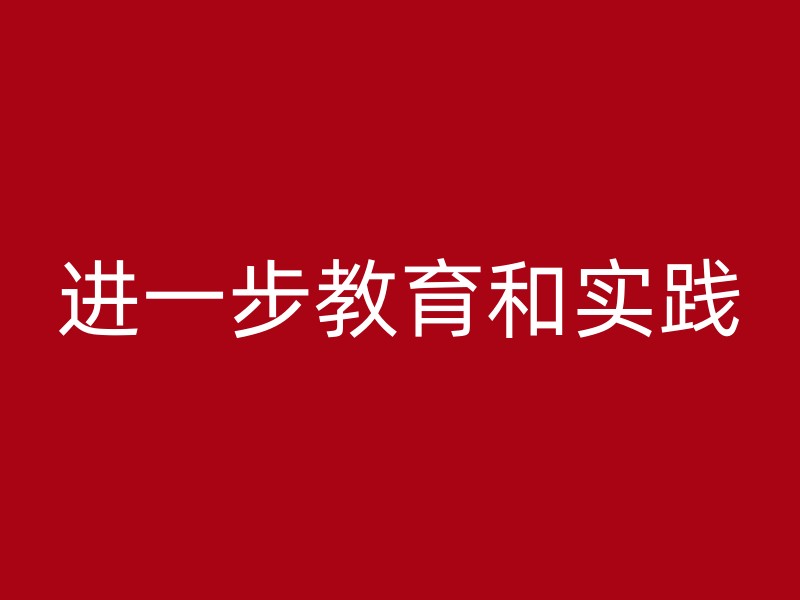 进一步教育和实践